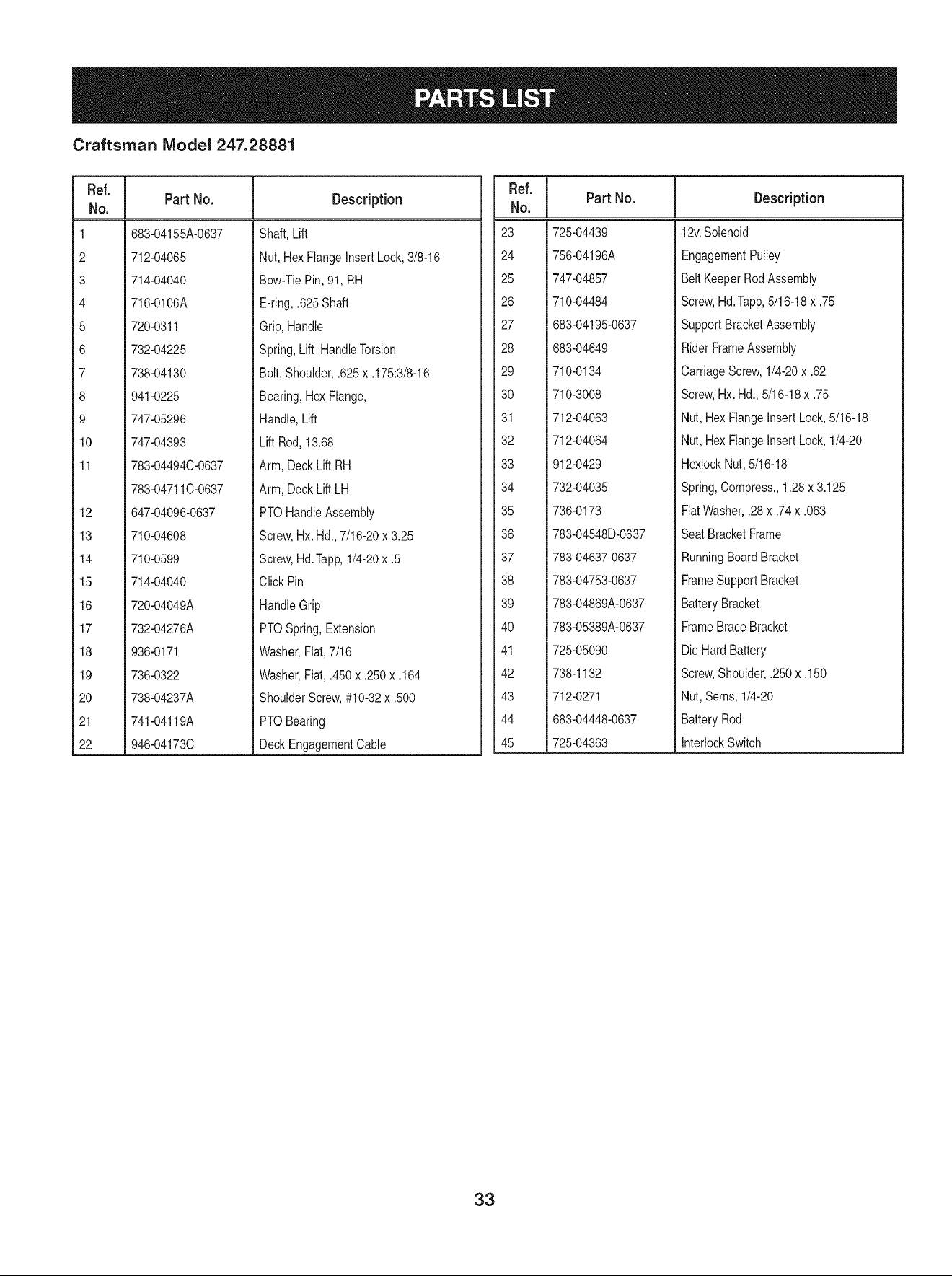 PARTS LIST

Craftsman Model 247.28881

| Ref. No. | Part No. | Description |
|---|---|---|
| 1 | 683-04155A-0637 | Shaft, Lift |
| 2 | 712-04065 | Nut, Hex Flange Insert Lock, 3/8-16 |
| 3 | 714-04040 | Bow-Tie Pin, 91, RH |
| 4 | 716-0106A | E-ring, .625 Shaft |
| 5 | 720-0311 | Grip, Handle |
| 6 | 732-04225 | Spring, Lift Handle Torsion |
| 7 | 738-04130 | Bolt, Shoulder, .625 x .175:3/8-16 |
| 8 | 941-0225 | Bearing, Hex Flange, |
| 9 | 747-05296 | Handle, Lift |
| 10 | 747-04393 | Lift Rod, 13.68 |
| 11 | 783-04494C-0637 | Arm, Deck Lift RH |
| | 783-04711C-0637 | Arm, Deck Lift LH |
| 12 | 647-04096-0637 | PTO Handle Assembly |
| 13 | 710-04608 | Screw, Hx. Hd., 7/16-20 x 3.25 |
| 14 | 710-0599 | Screw, Hd. Tapp, 1/4-20 x .5 |
| 15 | 714-04040 | Click Pin |
| 16 | 720-04049A | Handle Grip |
| 17 | 732-04276A | PTO Spring, Extension |
| 18 | 936-0171 | Washer, Flat, 7/16 |
| 19 | 736-0322 | Washer, Flat, .450 x .250 x .164 |
| 20 | 738-04237A | Shoulder Screw, #10-32 x .500 |
| 21 | 741-04119A | PTO Bearing |
| 22 | 946-04173C | Deck Engagement Cable |

| Ref. No. | Part No. | Description |
|---|---|---|
| 23 | 725-04439 | 12v. Solenoid |
| 24 | 756-04196A | Engagement Pulley |
| 25 | 747-04857 | Belt Keeper Rod Assembly |
| 26 | 710-04484 | Screw, Hd. Tapp, 5/16-18 x .75 |
| 27 | 683-04195-0637 | Support Bracket Assembly |
| 28 | 683-04649 | Rider Frame Assembly |
| 29 | 710-0134 | Carriage Screw, 1/4-20 x .62 |
| 30 | 710-3008 | Screw, Hx. Hd., 5/16-18 x .75 |
| 31 | 712-04063 | Nut, Hex Flange Insert Lock, 5/16-18 |
| 32 | 712-04064 | Nut, Hex Flange Insert Lock, 1/4-20 |
| 33 | 912-0429 | Hexlock Nut, 5/16-18 |
| 34 | 732-04035 | Spring, Compress., 1.28 x 3.125 |
| 35 | 736-0173 | Flat Washer, .28 x .74 x .063 |
| 36 | 783-04548D-0637 | Seat Bracket Frame |
| 37 | 783-04637-0637 | Running Board Bracket |
| 38 | 783-04753-0637 | Frame Support Bracket |
| 39 | 783-04869A-0637 | Battery Bracket |
| 40 | 783-05389A-0637 | Frame Brace Bracket |
| 41 | 725-05090 | Die Hard Battery |
| 42 | 738-1132 | Screw, Shoulder, .250 x .150 |
| 43 | 712-0271 | Nut, Sems, 1/4-20 |
| 44 | 683-04448-0637 | Battery Rod |
| 45 | 725-04363 | Interlock Switch |

33